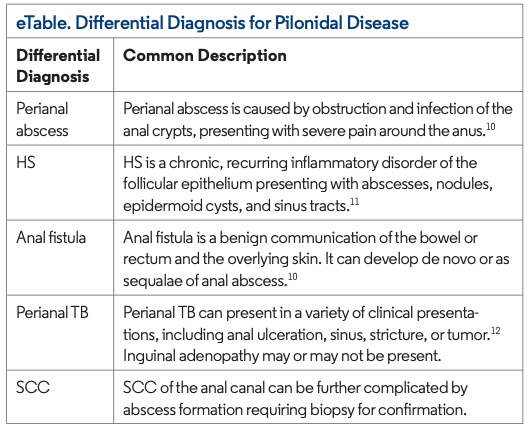 eTable. Differential Diagnosis for Pilonidal Disease

| Differential Diagnosis | Common Description |
|---|---|
| Perianal abscess | Perianal abscess is caused by obstruction and infection of the anal crypts, presenting with severe pain around the anus.$^{10}$ |
| HS | HS is a chronic, recurring inflammatory disorder of the follicular epithelium presenting with abscesses, nodules, epidermoid cysts, and sinus tracts.$^{11}$ |
| Anal fistula | Anal fistula is a benign communication of the bowel or rectum and the overlying skin. It can develop de novo or as sequalae of anal abscess.$^{10}$ |
| Perianal TB | Perianal TB can present in a variety of clinical presentations, including anal ulceration, sinus, stricture, or tumor.$^{12}$ Inguinal adenopathy may or may not be present. |
| SCC | SCC of the anal canal can be further complicated by abscess formation requiring biopsy for confirmation. |